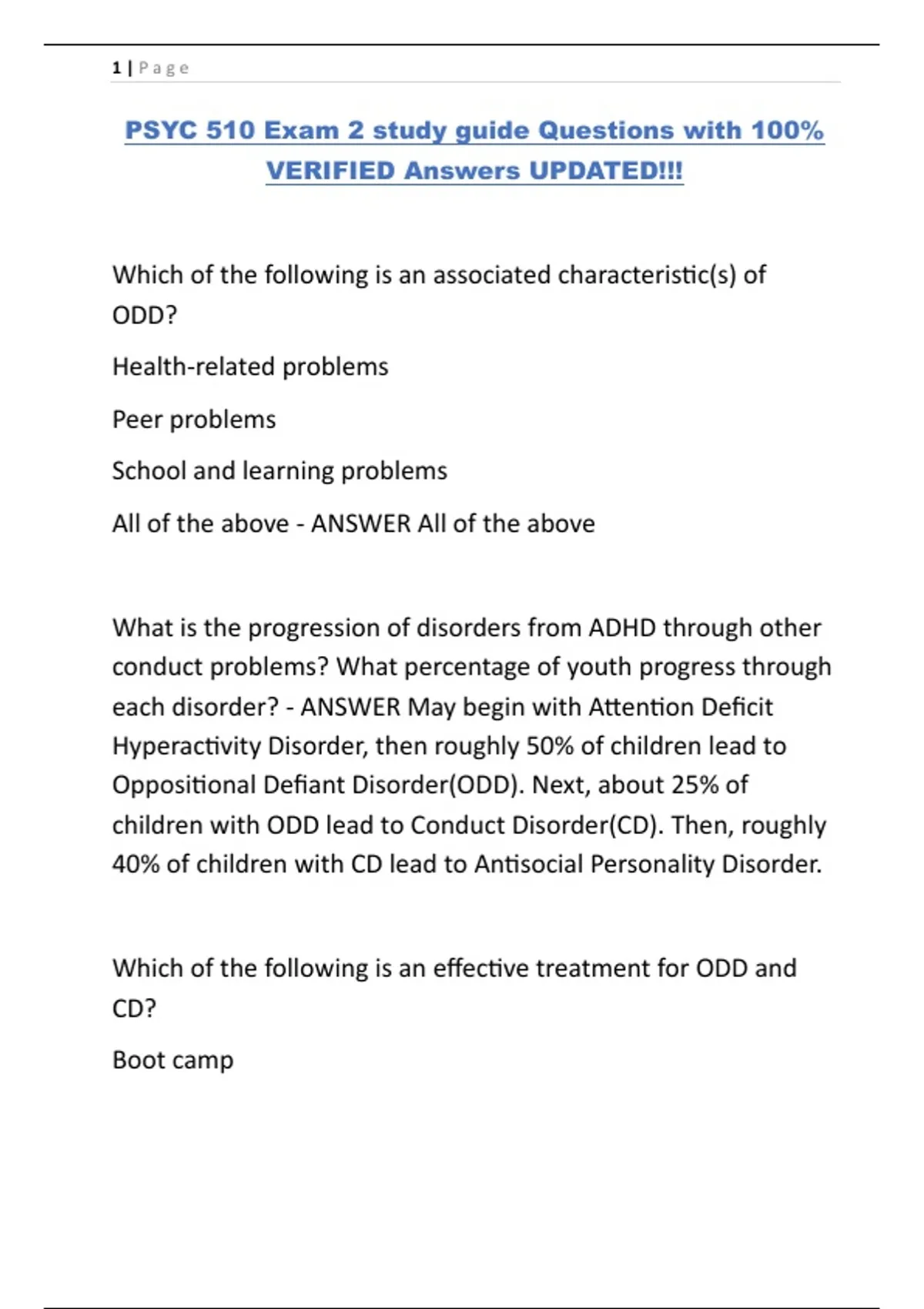 1 | Page

PSYC 510 Exam 2 study guide Questions with 100% VERIFIED Answers UPDATED!!!

Which of the following is an associated characteristic(s) of ODD?

Health-related problems

Peer problems

School and learning problems

All of the above - ANSWER All of the above

What is the progression of disorders from ADHD through other conduct problems? What percentage of youth progress through each disorder? - ANSWER May begin with Attention Deficit Hyperactivity Disorder, then roughly 50% of children lead to Oppositional Defiant Disorder(ODD). Next, about 25% of children with ODD lead to Conduct Disorder(CD). Then, roughly 40% of children with CD lead to Antisocial Personality Disorder.

Which of the following is an effective treatment for ODD and CD?

Boot camp